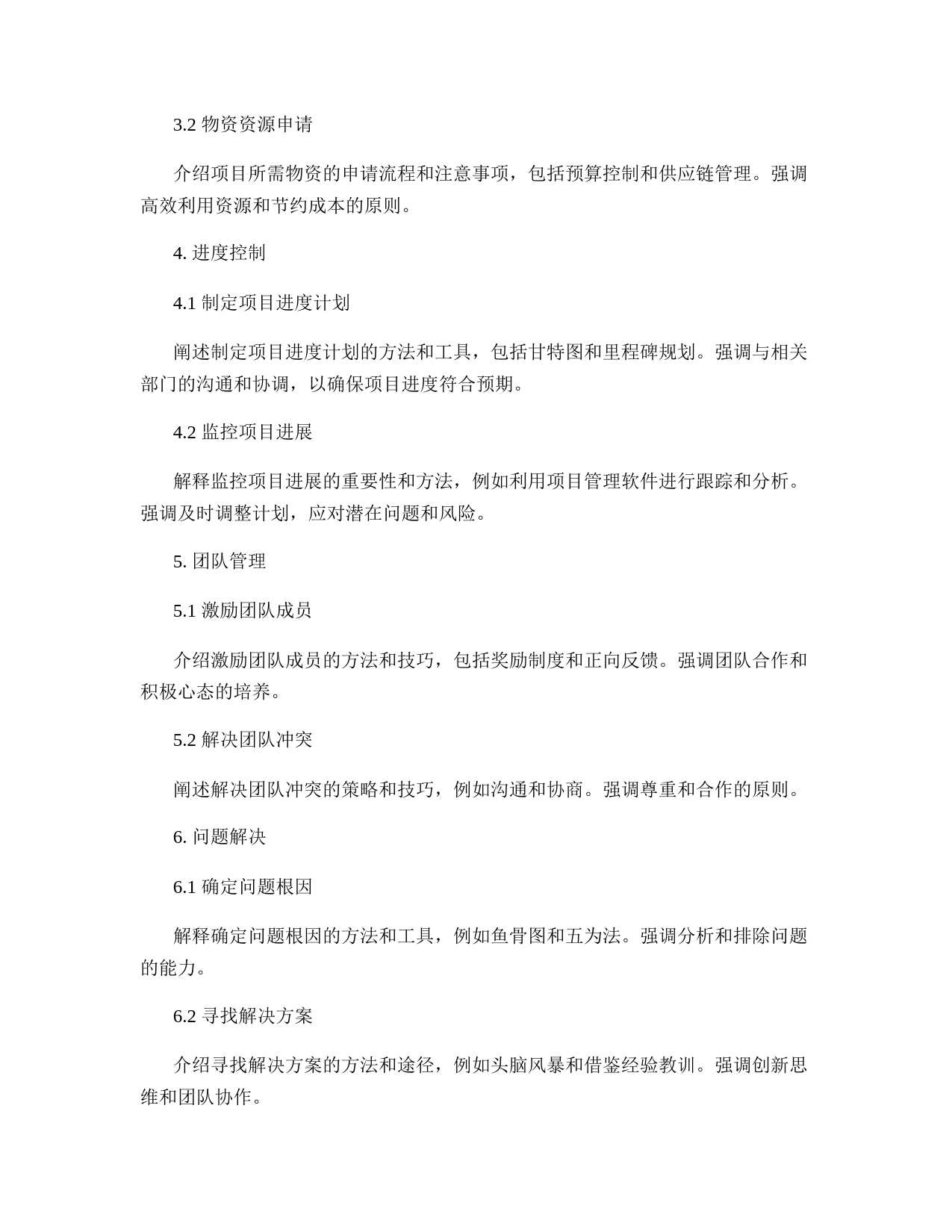 3.2 物资资源申请

介绍项目所需物资的申请流程和注意事项，包括预算控制和供应链管理。强调高效利用资源和节约成本的原则。

4. 进度控制

4.1 制定项目进度计划

阐述制定项目进度计划的方法和工具，包括甘特图和里程碑规划。强调与相关部门的沟通和协调，以确保项目进度符合预期。

4.2 监控项目进展

解释监控项目进展的重要性和方法，例如利用项目管理软件进行跟踪和分析。强调及时调整计划，应对潜在问题和风险。

5. 团队管理

5.1 激励团队成员

介绍激励团队成员的方法和技巧，包括奖励制度和正向反馈。强调团队合作和积极心态的培养。

5.2 解决团队冲突

阐述解决团队冲突的策略和技巧，例如沟通和协商。强调尊重和合作的原则。

6. 问题解决

6.1 确定问题根因

解释确定问题根因的方法和工具，例如鱼骨图和五为法。强调分析和排除问题的能力。

6.2 寻找解决方案

介绍寻找解决方案的方法和途径，例如头脑风暴和借鉴经验教训。强调创新思维和团队协作。